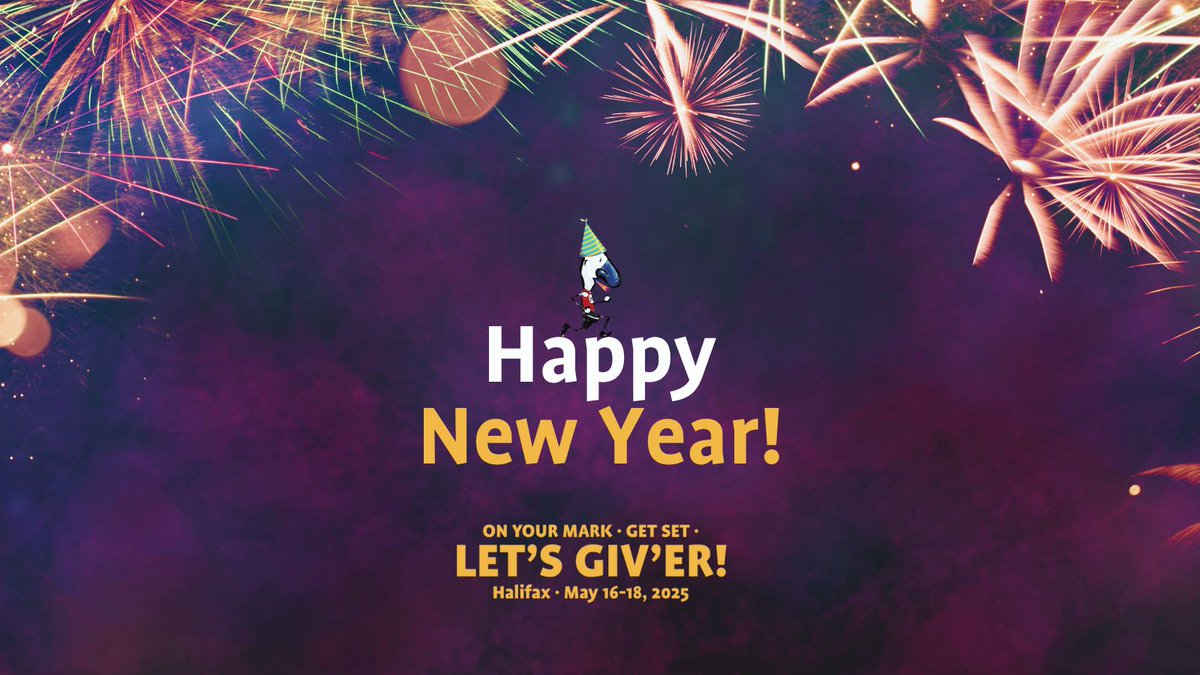 Happy
New Year!

ON YOUR MARK · GET SET ·
LET'S GIV'ER!
Halifax · May 16-18, 2025